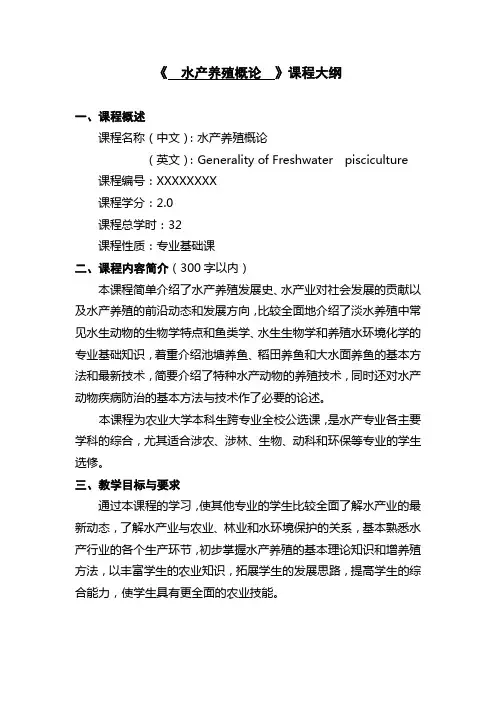 《 水产养殖概论 》课程大纲

一、课程概述

课程名称（中文）：水产养殖概论

（英文）：Generality of Freshwater pisciculture

课程编号：XXXXXXXX

课程学分：2.0

课程总学时：32

课程性质：专业基础课

二、课程内容简介（300 字以内）

本课程简单介绍了水产养殖发展史、水产业对社会发展的贡献以及水产养殖的前沿动态和发展方向，比较全面地介绍了淡水养殖中常见水生动物的生物学特点和鱼类学、水生生物学和养殖水环境化学的专业基础知识，着重介绍池塘养鱼、稻田养鱼和大水面养鱼的基本方法和最新技术，简要介绍了特种水产动物的养殖技术，同时还对水产动物疾病防治的基本方法与技术作了必要的论述。

本课程为农业大学本科生跨专业全校公选课，是水产专业各主要学科的综合，尤其适合涉农、涉林、生物、动科和环保等专业的学生选修。

三、教学目标与要求

通过本课程的学习，使其他专业的学生比较全面了解水产业的最新动态，了解水产业与农业、林业和水环境保护的关系，基本熟悉水产行业的各个生产环节，初步掌握水产养殖的基本理论知识和增养殖方法，以丰富学生的农业知识，拓展学生的发展思路，提高学生的综合能力，使学生具有更全面的农业技能。